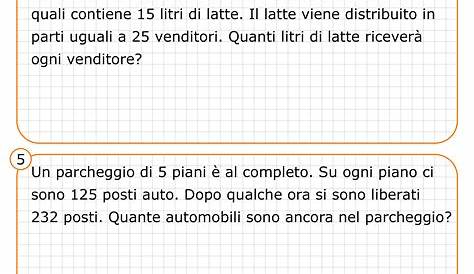 quali contiene 15 litri di latte. Il latte viene distribuito in parti uguali a 25 venditori. Quanti litri di latte riceverà ogni venditore?

5

Un parcheggio di 5 piani è al completo. Su ogni piano ci sono 125 posti auto. Dopo qualche ora si sono liberati 232 posti. Quante automobili sono ancora nel parcheggio?